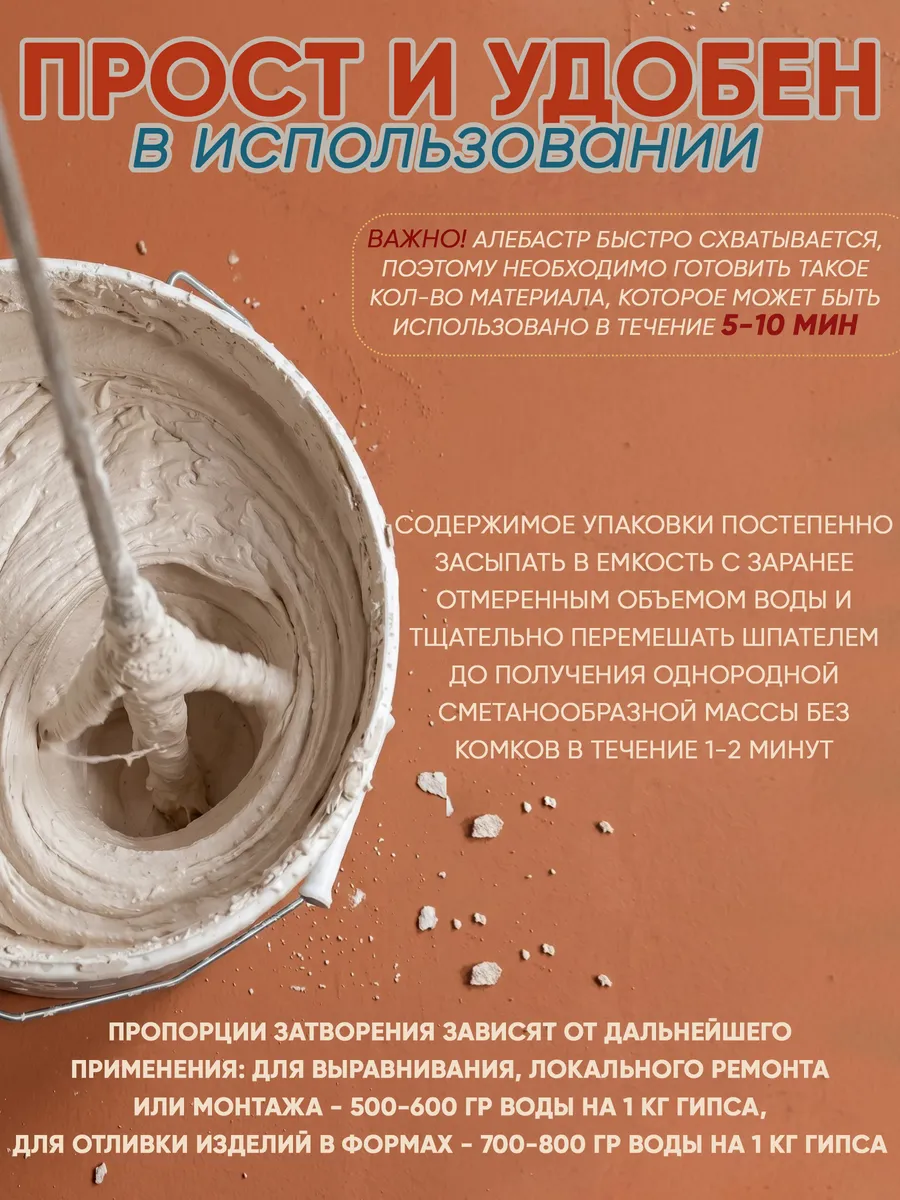 ПРОСТ И УДОБЕН
В ИСПОЛЬЗОВАНИИ

ВАЖНО! АЛЕБАСТР БЫСТРО СХВАТЫВАЕТСЯ, ПОЭТОМУ НЕОБХОДИМО ГОТОВИТЬ ТАКОЕ КОЛ-ВО МАТЕРИАЛА, КОТОРОЕ МОЖЕТ БЫТЬ ИСПОЛЬЗОВАНО В ТЕЧЕНИЕ 5-10 МИН

СОДЕРЖИМОЕ УПАКОВКИ ПОСТЕПЕННО ЗАСЫПАТЬ В ЕМКОСТЬ С ЗАРАНЕЕ ОТМЕРЕННЫМ ОБЪЕМОМ ВОДЫ И ТЩАТЕЛЬНО ПЕРЕМЕШАТЬ ШПАТЕЛЕМ ДО ПОЛУЧЕНИЯ ОДНОРОДНОЙ СМЕТАНООБРАЗНОЙ МАССЫ БЕЗ КОМКОВ В ТЕЧЕНИЕ 1-2 МИНУТ

ПРОПОРЦИИ ЗАТВОРЕНИЯ ЗАВИСЯТ ОТ ДАЛЬНЕЙШЕГО ПРИМЕНЕНИЯ: ДЛЯ ВЫРАВНИВАНИЯ, ЛОКАЛЬНОГО РЕМОНТА ИЛИ МОНТАЖА - 500-600 ГР ВОДЫ НА 1 КГ ГИПСА, ДЛЯ ОТЛИВКИ ИЗДЕЛИЙ В ФОРМАХ - 700-800 ГР ВОДЫ НА 1 КГ ГИПСА